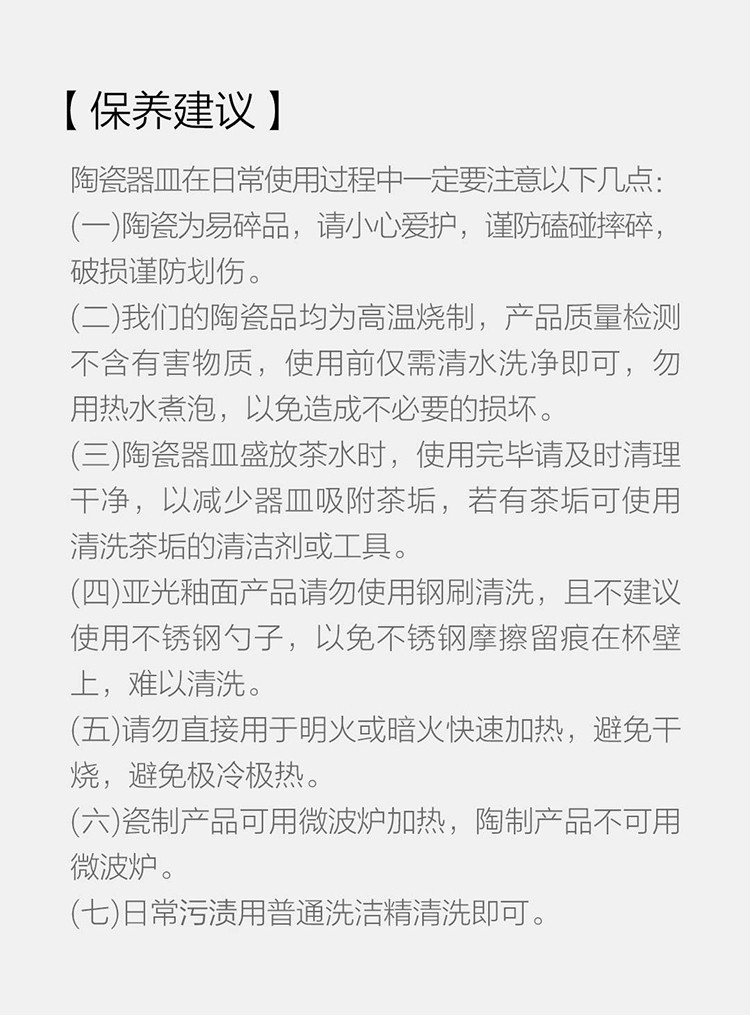 【保养建议】

陶瓷器皿在日常使用过程中一定要注意以下几点:

(一)陶瓷为易碎品，请小心爱护，谨防磕碰摔碎，破损谨防划伤。

(二)我们的陶瓷品均为高温烧制，产品质量检测不含有害物质，使用前仅需清水洗净即可，勿用热水煮泡，以免造成不必要的损坏。

(三)陶瓷器皿盛放茶水时，使用完毕请及时清理干净，以减少器皿吸附茶垢，若有茶垢可使用清洗茶垢的清洁剂或工具。

(四)亚光釉面产品请勿使用钢刷清洗，且不建议使用不锈钢勺子，以免不锈钢摩擦留痕在杯壁上，难以清洗。

(五)请勿直接用于明火或暗火快速加热，避免干烧，避免极冷极热。

(六)瓷制产品可用微波炉加热，陶制产品不可用微波炉。

(七)日常污渍用普通洗洁精清洗即可。